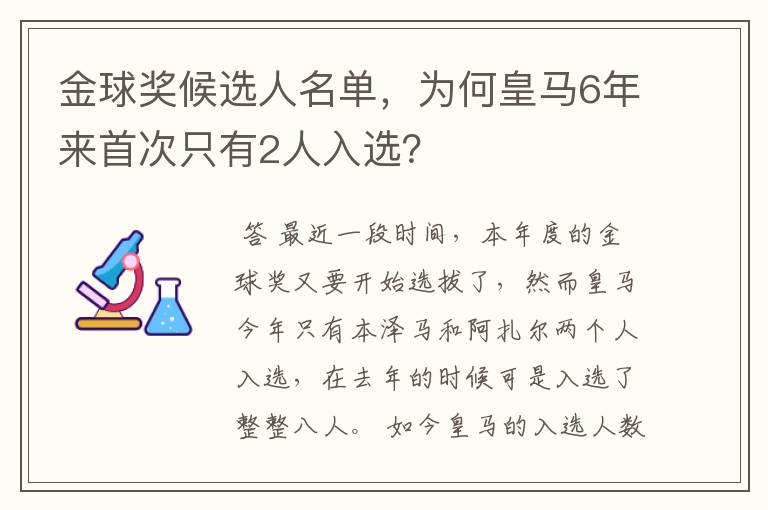 金球奖候选人名单，为何皇马6年来首次只有2人入选？

答 最近一段时间，本年度的金球奖又要开始选拔了，然而皇马今年只有本泽马和阿扎尔两个人入选，在去年的时候可是入选了整整八人。 如今皇马的入选人数